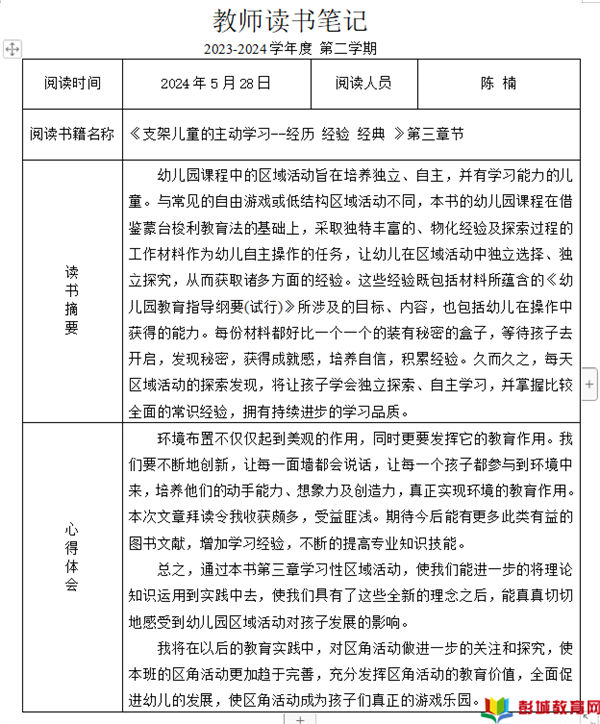 教师读书笔记

2023-2024 学年度 第二学期

| 阅读时间 | 2024 年 5 月 28 日 | 阅读人员 | 陈 楠 |
|---|---|---|---|
| 阅读书籍名称 | 《支架儿童的主动学习--经历 经验 经典 》第三章节 | | |
| 读书摘要 | 幼儿园课程中的区域活动旨在培养独立、自主，并有学习能力的儿童。与常见的自由游戏或低结构区域活动不同，本书的幼儿园课程在借鉴蒙台梭利教育法的基础上，采取独特丰富的、物化经验及探索过程的工作材料作为幼儿自主操作的任务，让幼儿在区域活动中独立选择、独立探究，从而获取诸多方面的经验。这些经验既包括材料所蕴含的《幼儿园教育指导纲要(试行)》所涉及的目标、内容，也包括幼儿在操作中获得的能力。每份材料都好比一个一个的装有秘密的盒子，等待孩子去开启，发现秘密，获得成就感，培养自信，积累经验。久而久之，每天区域活动的探索发现，将让孩子学会独立探索、自主学习，并掌握比较全面的常识经验，拥有持续进步的学习品质。 | | |
| 心得体会 | 环境布置不仅仅起到美观的作用，同时更要发挥它的教育作用。我们要不断地创新，让每一面墙都会说话，让每一个孩子都参与到环境中来，培养他们的动手能力、想象力及创造力，真正实现环境的教育作用。本次文章拜读令我收获颇多，受益匪浅。期待今后能有更多此类有益的图书文献，增加学习经验，不断的提高专业知识技能。<br>总之，通过本书第三章学习性区域活动，使我们能进一步的将理论知识运用到实践中去，使我们具有了这些全新的理念之后，能真真切切地感受到幼儿园区域活动对孩子发展的影响。<br>我将在以后的教育实践中，对区角活动做进一步的关注和探究，使本班的区角活动更加趋于完善，充分发挥区角活动的教育价值，全面促进幼儿的发展，使区角活动成为孩子们真正的游戏乐园。 | | |

彭城教育网